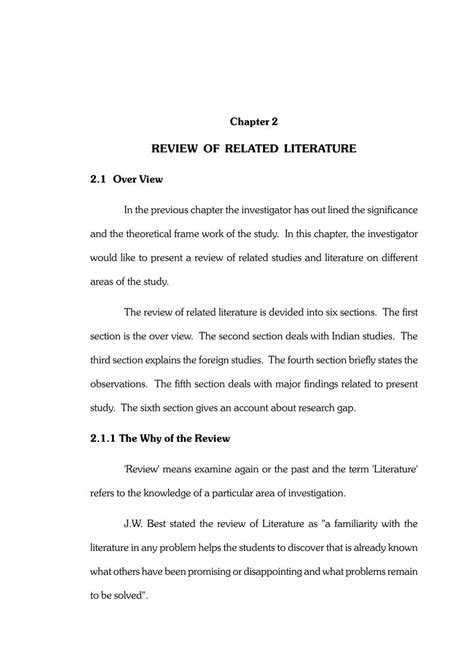 Chapter 2

REVIEW OF RELATED LITERATURE

2.1 Over View

In the previous chapter the investigator has out lined the significance and the theoretical frame work of the study. In this chapter, the investigator would like to present a review of related studies and literature on different areas of the study.

The review of related literature is devided into six sections. The first section is the over view. The second section deals with Indian studies. The third section explains the foreign studies. The fourth section briefly states the observations. The fifth section deals with major findings related to present study. The sixth section gives an account about research gap.

2.1.1 The Why of the Review

'Review' means examine again or the past and the term 'Literature' refers to the knowledge of a particular area of investigation.

J.W. Best stated the review of Literature as "a familiarity with the literature in any problem helps the students to discover that is already known what others have been promising or disappointing and what problems remain to be solved".